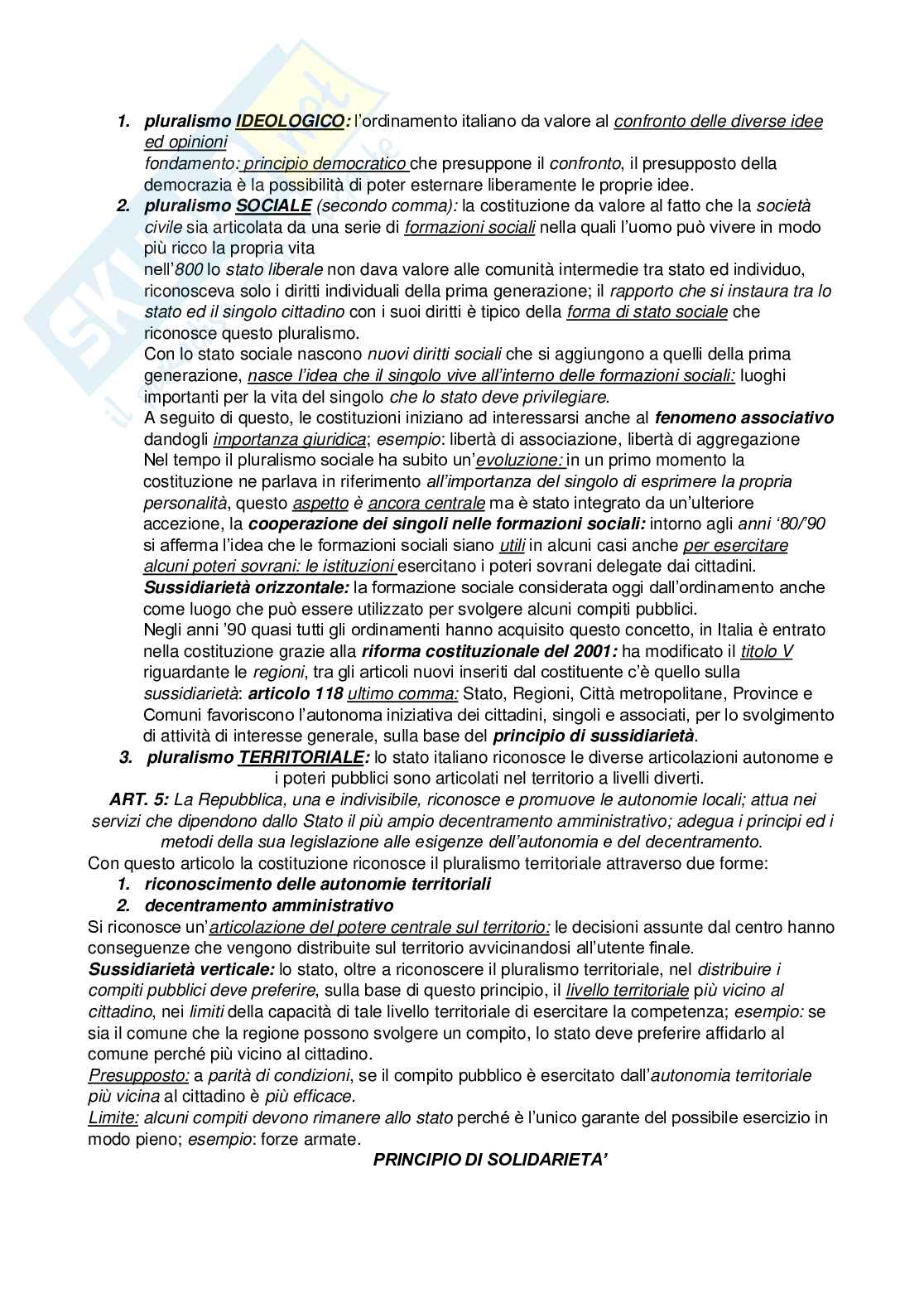 1. pluralismo IDEOLOGICO: l'ordinamento italiano da valore al confronto delle diverse idee ed opinioni
fondamento: principio democratico che presuppone il confronto, il presupposto della democrazia è la possibilità di poter esternare liberamente le proprie idee.
2. pluralismo SOCIALE (secondo comma): la costituzione da valore al fatto che la società civile sia articolata da una serie di formazioni sociali nella quali l'uomo può vivere in modo più ricco la propria vita
nell'800 lo stato liberale non dava valore alle comunità intermedie tra stato ed individuo, riconosceva solo i diritti individuali della prima generazione; il rapporto che si instaura tra lo stato ed il singolo cittadino con i suoi diritti è tipico della forma di stato sociale che riconosce questo pluralismo.
Con lo stato sociale nascono nuovi diritti sociali che si aggiungono a quelli della prima generazione, nasce l'idea che il singolo vive all'interno delle formazioni sociali: luoghi importanti per la vita del singolo che lo stato deve privilegiare.
A seguito di questo, le costituzioni iniziano ad interessarsi anche al fenomeno associativo dandogli importanza giuridica; esempio: libertà di associazione, libertà di aggregazione
Nel tempo il pluralismo sociale ha subito un'evoluzione: in un primo momento la costituzione ne parlava in riferimento all'importanza del singolo di esprimere la propria personalità, questo aspetto è ancora centrale ma è stato integrato da un'ulteriore accezione, la cooperazione dei singoli nelle formazioni sociali: intorno agli anni '80/'90 si afferma l'idea che le formazioni sociali siano utili in alcuni casi anche per esercitare alcuni poteri sovrani: le istituzioni esercitano i poteri sovrani delegate dai cittadini.
Sussidiarietà orizzontale: la formazione sociale considerata oggi dall'ordinamento anche come luogo che può essere utilizzato per svolgere alcuni compiti pubblici.
Negli anni '90 quasi tutti gli ordinamenti hanno acquisito questo concetto, in Italia è entrato nella costituzione grazie alla riforma costituzionale del 2001: ha modificato il titolo V riguardante le regioni, tra gli articoli nuovi inseriti dal costituente c'è quello sulla sussidiarietà: articolo 118 ultimo comma: Stato, Regioni, Città metropolitane, Province e Comuni favoriscono l'autonoma iniziativa dei cittadini, singoli e associati, per lo svolgimento di attività di interesse generale, sulla base del principio di sussidiarietà.
3. pluralismo TERRITORIALE: lo stato italiano riconosce le diverse articolazioni autonome e i poteri pubblici sono articolati nel territorio a livelli diverti.
ART. 5: La Repubblica, una e indivisibile, riconosce e promuove le autonomie locali; attua nei servizi che dipendono dallo Stato il più ampio decentramento amministrativo; adegua i principi ed i metodi della sua legislazione alle esigenze dell'autonomia e del decentramento.
Con questo articolo la costituzione riconosce il pluralismo territoriale attraverso due forme:
1. riconoscimento delle autonomie territoriali
2. decentramento amministrativo
Si riconosce un'articolazione del potere centrale sul territorio: le decisioni assunte dal centro hanno conseguenze che vengono distribuite sul territorio avvicinandosi all'utente finale.
Sussidiarietà verticale: lo stato, oltre a riconoscere il pluralismo territoriale, nel distribuire i compiti pubblici deve preferire, sulla base di questo principio, il livello territoriale più vicino al cittadino, nei limiti della capacità di tale livello territoriale di esercitare la competenza; esempio: se sia il comune che la regione possono svolgere un compito, lo stato deve preferire affidarlo al comune perché più vicino al cittadino.
Presupposto: a parità di condizioni, se il compito pubblico è esercitato dall'autonomia territoriale più vicina al cittadino è più efficace.
Limite: alcuni compiti devono rimanere allo stato perché è l'unico garante del possibile esercizio in modo pieno; esempio: forze armate.
PRINCIPIO DI SOLIDARIETA'